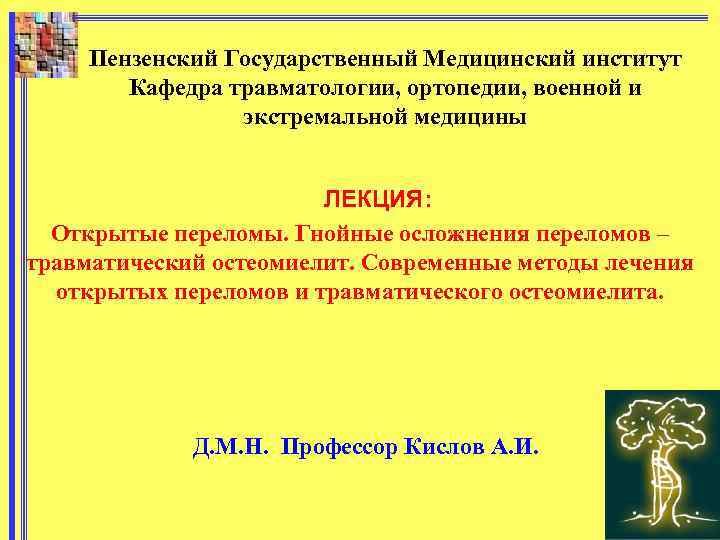 Пензенский Государственный Медицинский институт
Кафедра травматологии, ортопедии, военной и экстремальной медицины

ЛЕКЦИЯ:
Открытые переломы. Гнойные осложнения переломов – травматический остеомиелит. Современные методы лечения открытых переломов и травматического остеомиелита.

Д.М.Н. Профессор Кислов А.И.